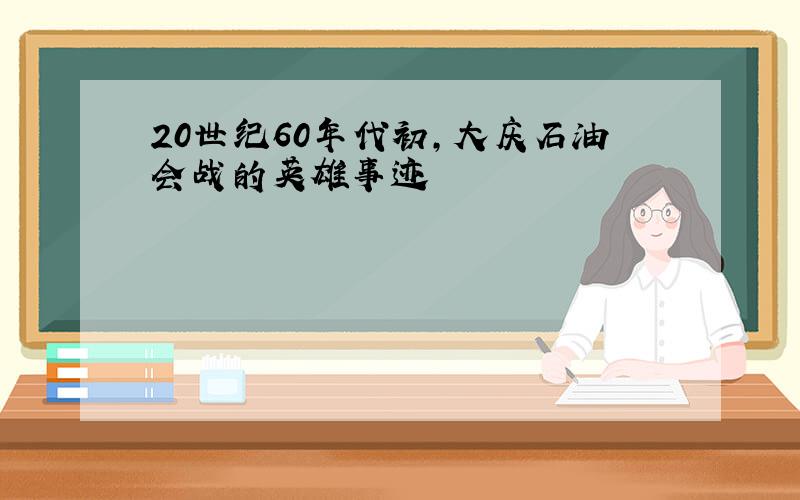 20世纪60年代初，大庆石油会战的英雄事迹